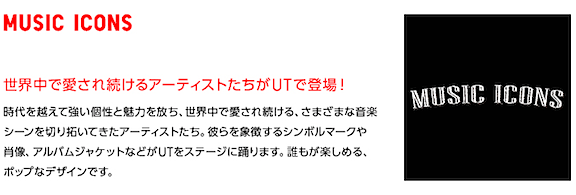 MUSIC ICONS

世界中で愛され続けるアーティストたちがUTで登場！

時代を越えて強い個性と魅力を放ち、世界中で愛され続ける、さまざまな音楽シーンを切り拓いてきたアーティストたち。彼らを象徴するシンボルマークや肖像、アルバムジャケットなどがUTをステージに踊ります。誰もが楽しめる、ポップなデザインです。

MUSIC ICONS